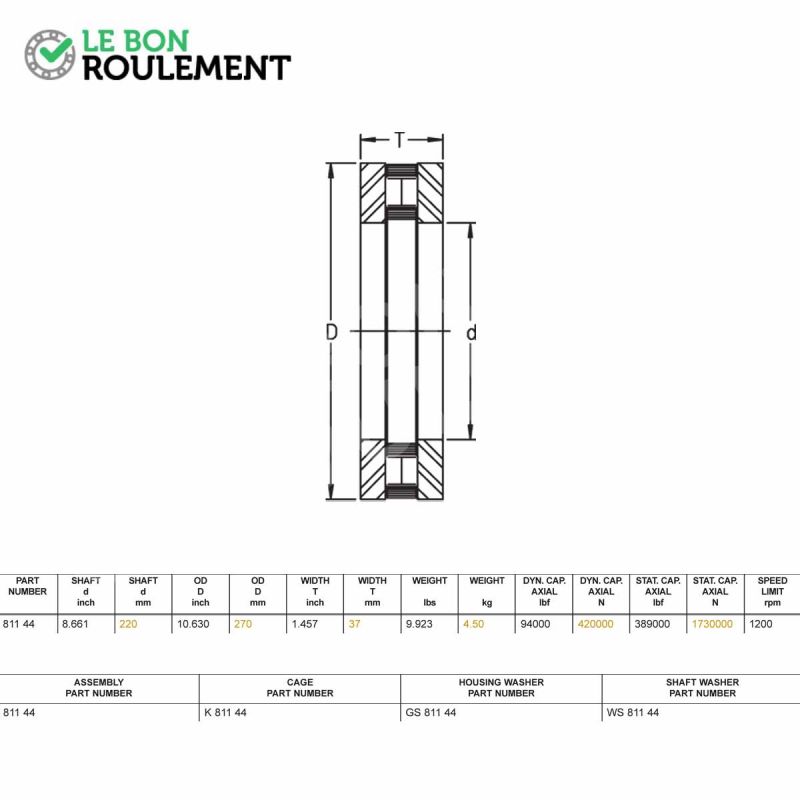 LE BON
ROULEMENT

T

D

d

| PART NUMBER | SHAFT d inch | SHAFT d mm | OD D inch | OD D mm | WIDTH T inch | WIDTH T mm | WEIGHT lbs | WEIGHT kg | DYN. CAP. AXIAL lbf | DYN. CAP. AXIAL N | STAT. CAP. AXIAL lbf | STAT. CAP. AXIAL N | SPEED LIMIT rpm |
|---|---|---|---|---|---|---|---|---|---|---|---|---|---|
| 811 44 | 8.661 | 220 | 10.630 | 270 | 1.457 | 37 | 9.923 | 4.50 | 94000 | 420000 | 389000 | 1730000 | 1200 |

| ASSEMBLY PART NUMBER | CAGE PART NUMBER | HOUSING WASHER PART NUMBER | SHAFT WASHER PART NUMBER |
|---|---|---|---|
| 811 44 | K 811 44 | GS 811 44 | WS 811 44 |